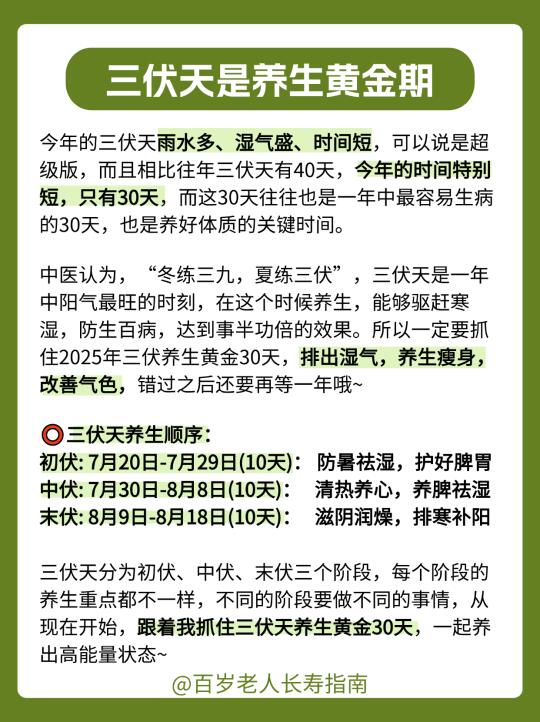 三伏天是养生黄金期

今年的三伏天雨水多、湿气盛、时间短，可以说是超级版，而且相比往年三伏天有40天，今年的时间特别短，只有30天，而这30天往往也是一年中最容易生病的30天，也是养好体质的关键时间。

中医认为，“冬练三九，夏练三伏”，三伏天是一年中阳气最旺的时刻，在这个时候养生，能够驱赶寒湿，防生百病，达到事半功倍的效果。所以一定要抓住2025年三伏养生黄金30天，排出湿气，养生瘦身，改善气色，错过之后还要再等一年哦~

⭕三伏天养生顺序：
初伏: 7月20日-7月29日(10天)： 防暑祛湿，护好脾胃
中伏: 7月30日-8月8日(10天)： 清热养心，养脾祛湿
末伏: 8月9日-8月18日(10天)： 滋阴润燥，排寒补阳

三伏天分为初伏、中伏、末伏三个阶段，每个阶段的养生重点都不一样，不同的阶段要做不同的事情，从现在开始，跟着我抓住三伏天养生黄金30天，一起养出高能量状态~

@百岁老人长寿指南